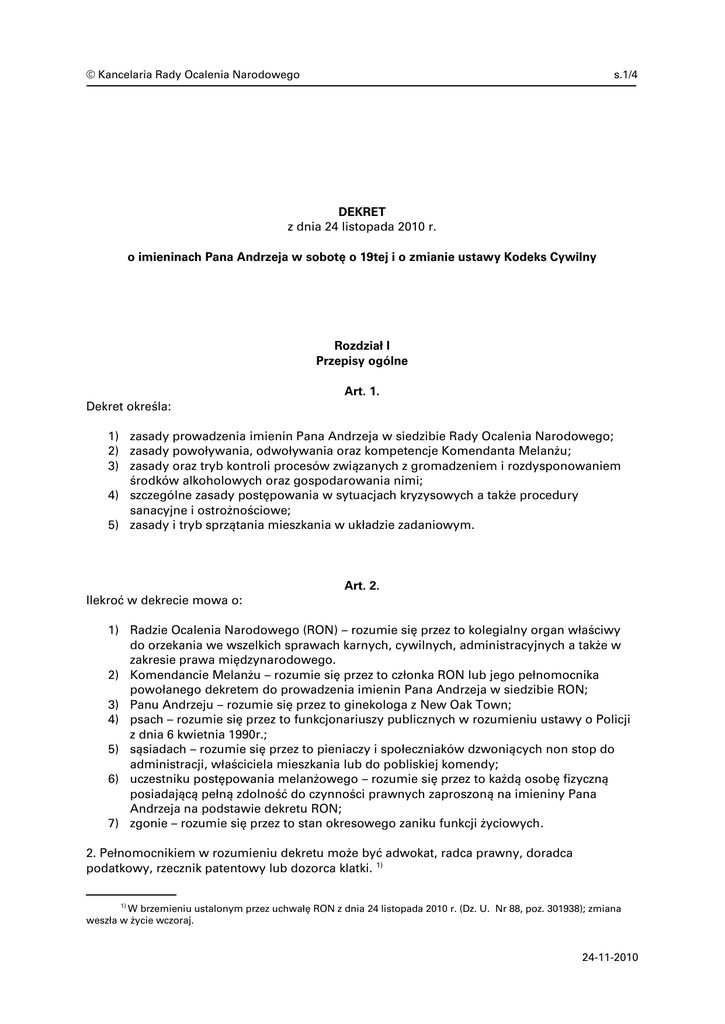 © Kancelaria Rady Ocalenia Narodowego s.1/4

DEKRET
z dnia 24 listopada 2010 r.

o imieninach Pana Andrzeja w sobotę o 19tej i o zmianie ustawy Kodeks Cywilny

Rozdział I
Przepisy ogólne

Art. 1.
Dekret określa:

1) zasady prowadzenia imienin Pana Andrzeja w siedzibie Rady Ocalenia Narodowego;
2) zasady powoływania, odwoływania oraz kompetencje Komendanta Melanżu;
3) zasady oraz tryb kontroli procesów związanych z gromadzeniem i rozdysponowaniem środków alkoholowych oraz gospodarowania nimi;
4) szczególne zasady postępowania w sytuacjach kryzysowych a także procedury sanacyjne i ostrożnościowe;
5) zasady i tryb sprzątania mieszkania w układzie zadaniowym.

Art. 2.
Ilekroć w dekrecie mowa o:

1) Radzie Ocalenia Narodowego (RON) – rozumie się przez to kolegialny organ właściwy do orzekania we wszelkich sprawach karnych, cywilnych, administracyjnych a także w zakresie prawa międzynarodowego.
2) Komendancie Melanżu – rozumie się przez to członka RON lub jego pełnomocnika powołanego dekretem do prowadzenia imienin Pana Andrzeja w siedzibie RON;
3) Panu Andrzeju – rozumie się przez to ginekologa z New Oak Town;
4) psach – rozumie się przez to funkcjonariuszy publicznych w rozumieniu ustawy o Policji z dnia 6 kwietnia 1990r.;
5) sąsiadach – rozumie się przez to pieniaczy i społeczniaków dzwoniących non stop do administracji, właściciela mieszkania lub do pobliskiej komendy;
6) uczestniku postępowania melanżowego – rozumie się przez to każdą osobę fizyczną posiadającą pełną zdolność do czynności prawnych zaproszoną na imieniny Pana Andrzeja na podstawie dekretu RON;
7) zgonie – rozumie się przez to stan okresowego zaniku funkcji życiowych.

2. Pełnomocnikiem w rozumieniu dekretu może być adwokat, radca prawny, doradca podatkowy, rzecznik patentowy lub dozorca klatki. $^{1)}$

$^{1)}$ W brzemieniu ustalonym przez uchwałę RON z dnia 24 listopada 2010 r. (Dz. U. Nr 88, poz. 301938); zmiana weszła w życie wczoraj.

24-11-2010